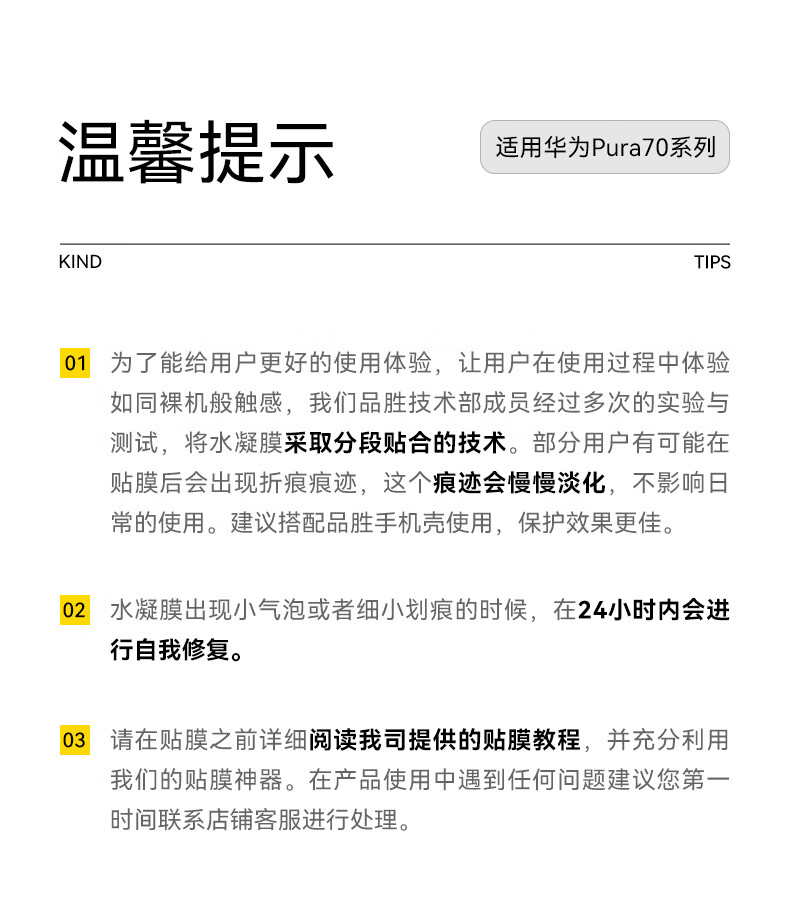 温馨提示

适用华为Pura70系列

KIND

TIPS

01 为了能给用户更好的使用体验，让用户在使用过程中体验如同裸机般触感，我们品胜技术部成员经过多次的实验与测试，将水凝膜采取分段贴合的技术。部分用户有可能在贴膜后会出现折痕痕迹，这个痕迹会慢慢淡化，不影响日常的使用。建议搭配品胜手机壳使用，保护效果更佳。

02 水凝膜出现小气泡或者细小划痕的时候，在24小时内会进行自我修复。

03 请在贴膜之前详细阅读我司提供的贴膜教程，并充分利用我们的贴膜神器。在产品使用中遇到任何问题建议您第一时间联系店铺客服进行处理。